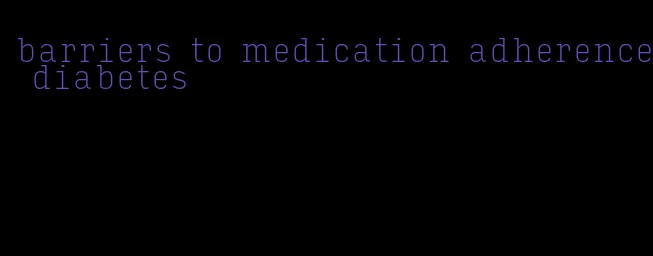 barriers to medication adherence diabetes